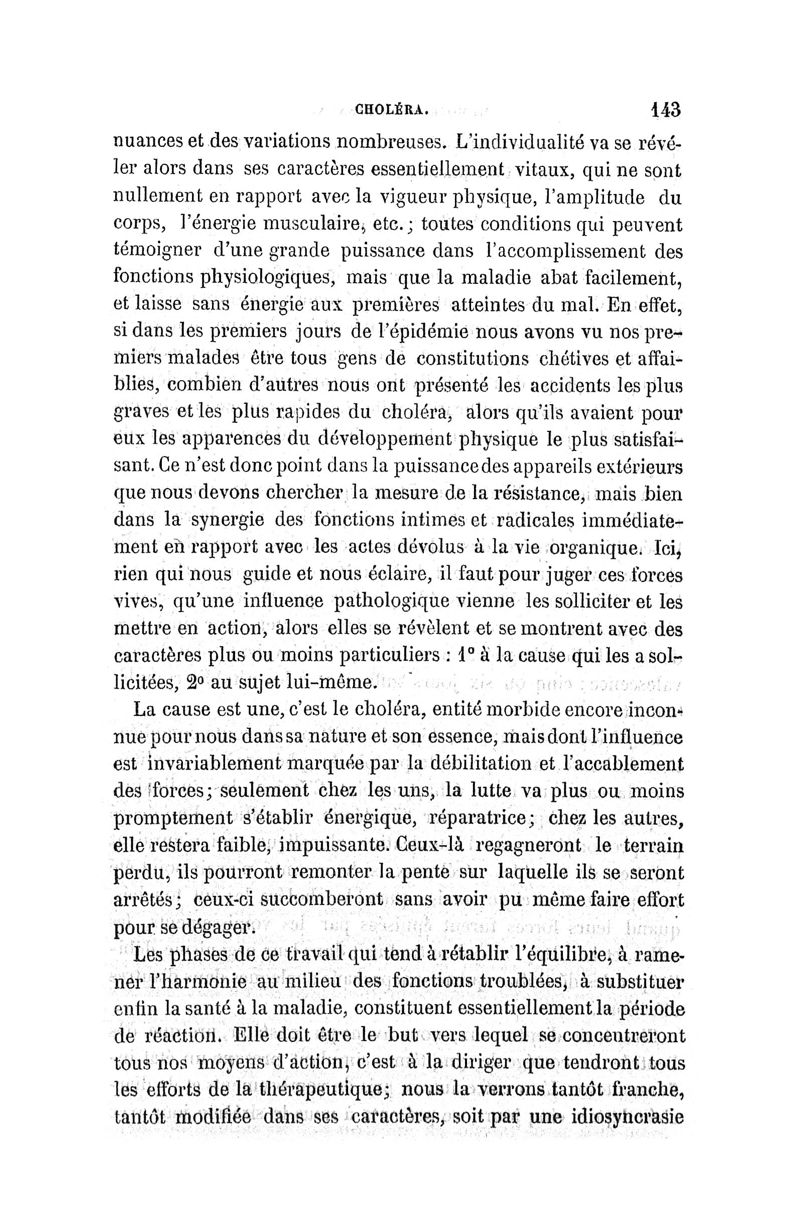 CHOLÉRA. 143

nuances et des variations nombreuses. L'individualité va se révéler alors dans ses caractères essentiellement vitaux, qui ne sont nullement en rapport avec la vigueur physique, l'amplitude du corps, l'énergie musculaire, etc.; toutes conditions qui peuvent témoigner d'une grande puissance dans l'accomplissement des fonctions physiologiques, mais que la maladie abat facilement, et laisse sans énergie aux premières atteintes du mal. En effet, si dans les premiers jours de l'épidémie nous avons vu nos premiers malades être tous gens de constitutions chétives et affaiblies, combien d'autres nous ont présenté les accidents les plus graves et les plus rapides du choléra, alors qu'ils avaient pour eux les apparences du développement physique le plus satisfaisant. Ce n'est donc point dans la puissance des appareils extérieurs que nous devons chercher la mesure de la résistance, mais bien dans la synergie des fonctions intimes et radicales immédiatement en rapport avec les actes dévolus à la vie organique. Ici, rien qui nous guide et nous éclaire, il faut pour juger ces forces vives, qu'une influence pathologique vienne les solliciter et les mettre en action, alors elles se révèlent et se montrent avec des caractères plus ou moins particuliers : 1° à la cause qui les a sollicitées, 2° au sujet lui-même.

La cause est une, c'est le choléra, entité morbide encore inconnue pour nous dans sa nature et son essence, mais dont l'influence est invariablement marquée par la débilitation et l'accablement des forces; seulement chez les uns, la lutte va plus ou moins promptement s'établir énergique, réparatrice; chez les autres, elle restera faible, impuissante. Ceux-là regagneront le terrain perdu, ils pourront remonter la pente sur laquelle ils se seront arrêtés; ceux-ci succomberont sans avoir pu même faire effort pour se dégager.

Les phases de ce travail qui tend à rétablir l'équilibre, à ramener l'harmonie au milieu des fonctions troublées, à substituer enfin la santé à la maladie, constituent essentiellement la période de réaction. Elle doit être le but vers lequel se concentreront tous nos moyens d'action, c'est à la diriger que tendront tous les efforts de la thérapeutique; nous la verrons tantôt franche, tantôt modifiée dans ses caractères, soit par une idiosyncrasie